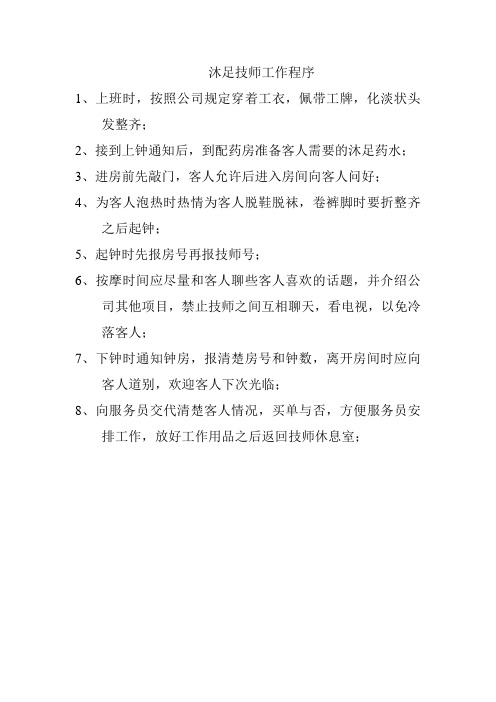 沐足技师工作程序

1、上班时，按照公司规定穿着工衣，佩带工牌，化淡状头发整齐；

2、接到上钟通知后，到配药房准备客人需要的沐足药水；

3、进房前先敲门，客人允许后进入房间向客人问好；

4、为客人泡热时热情为客人脱鞋脱袜，卷裤脚时要折整齐之后起钟；

5、起钟时先报房号再报技师号；

6、按摩时间应尽量和客人聊些客人喜欢的话题，并介绍公司其他项目，禁止技师之间互相聊天，看电视，以免冷落客人；

7、下钟时通知钟房，报清楚房号和钟数，离开房间时应向客人道别，欢迎客人下次光临；

8、向服务员交代清楚客人情况，买单与否，方便服务员安排工作，放好工作用品之后返回技师休息室；